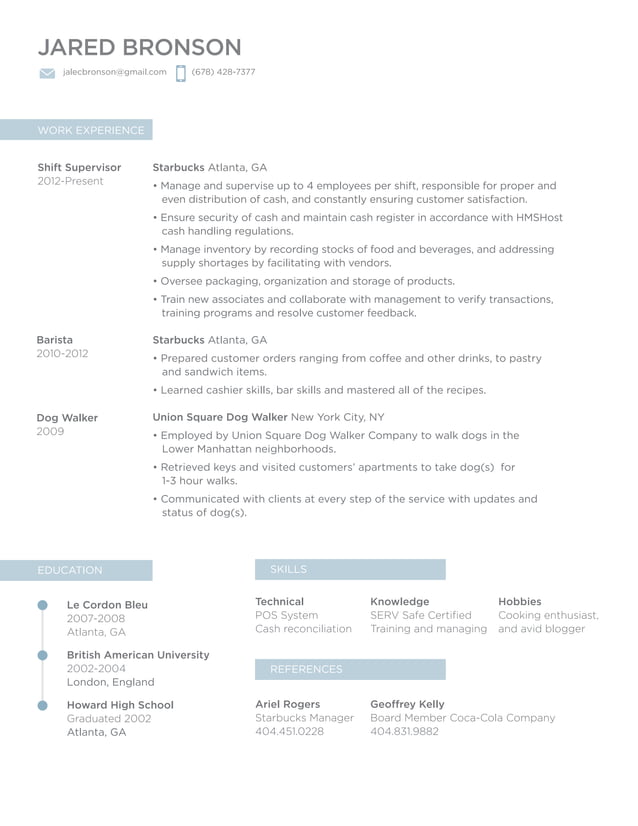 JARED BRONSON

jalecbronson@gmail.com (678) 428-7377

WORK EXPERIENCE

Shift Supervisor
2012-Present

Starbucks Atlanta, GA
• Manage and supervise up to 4 employees per shift, responsible for proper and even distribution of cash, and constantly ensuring customer satisfaction.
• Ensure security of cash and maintain cash register in accordance with HMSHost cash handling regulations.
• Manage inventory by recording stocks of food and beverages, and addressing supply shortages by facilitating with vendors.
• Oversee packaging, organization and storage of products.
• Train new associates and collaborate with management to verify transactions, training programs and resolve customer feedback.

Barista
2010-2012

Starbucks Atlanta, GA
• Prepared customer orders ranging from coffee and other drinks, to pastry and sandwich items.
• Learned cashier skills, bar skills and mastered all of the recipes.

Dog Walker
2009

Union Square Dog Walker New York City, NY
• Employed by Union Square Dog Walker Company to walk dogs in the Lower Manhattan neighborhoods.
• Retrieved keys and visited customers' apartments to take dog(s) for 1-3 hour walks.
• Communicated with clients at every step of the service with updates and status of dog(s).

EDUCATION

Le Cordon Bleu
2007-2008
Atlanta, GA

British American University
2002-2004
London, England

Howard High School
Graduated 2002
Atlanta, GA

SKILLS

Technical
POS System
Cash reconciliation

Knowledge
SERV Safe Certified
Training and managing

Hobbies
Cooking enthusiast, and avid blogger

REFERENCES

Ariel Rogers
Starbucks Manager
404.451.0228

Geoffrey Kelly
Board Member Coca-Cola Company
404.831.9882